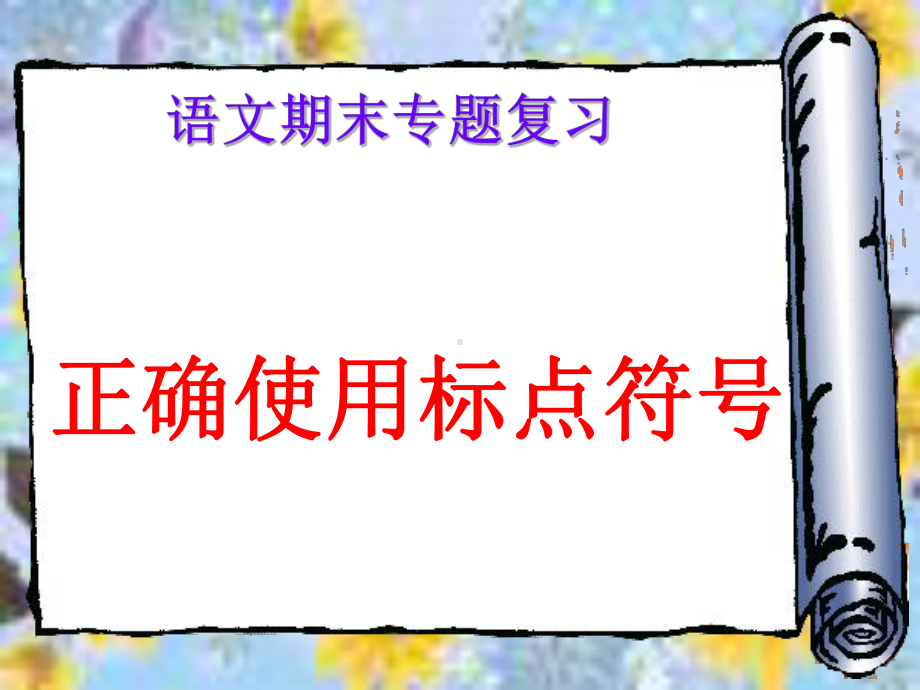 语文期末专题复习

正确使用标点符号